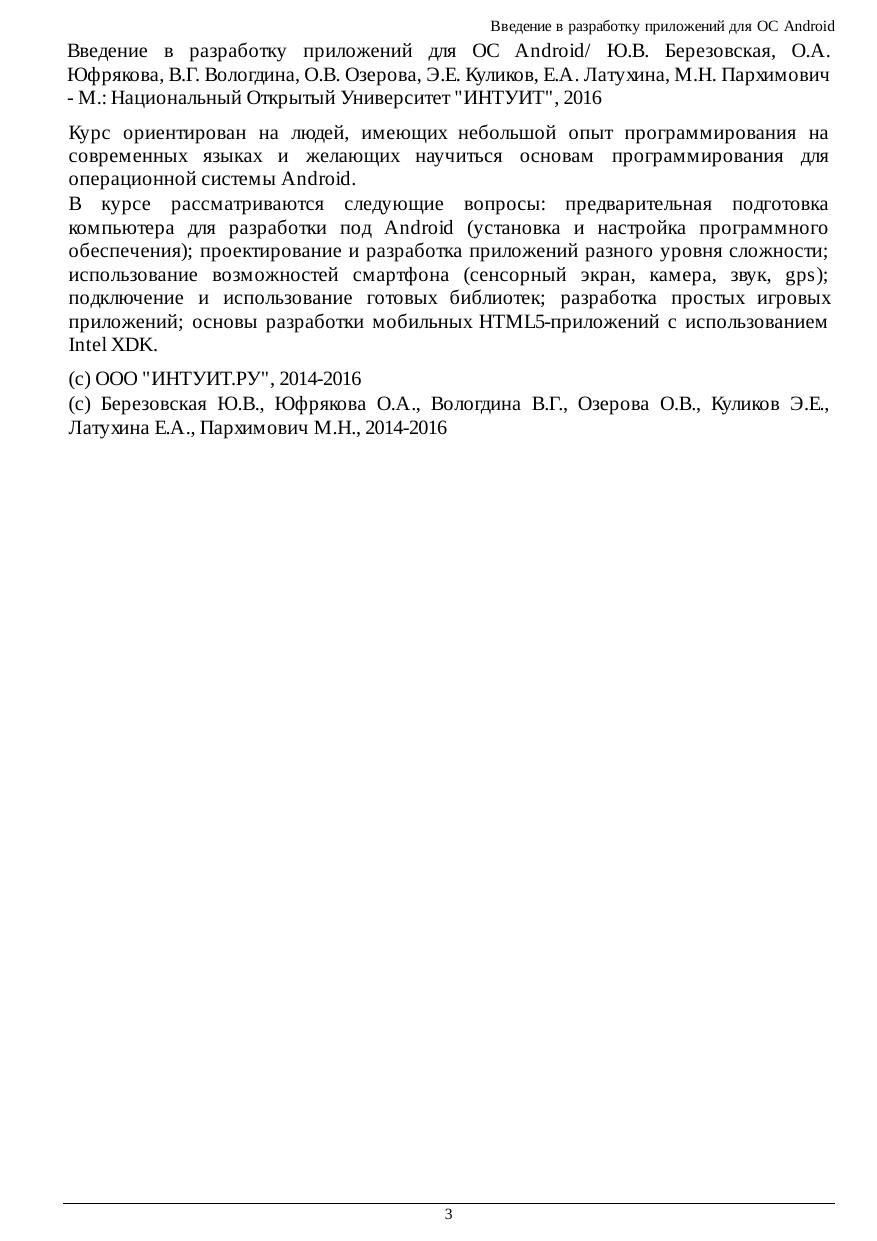 Введение в разработку приложений для ОС Android

Введение в разработку приложений для ОС Android/ Ю.В. Березовская, О.А. Юфрякова, В.Г. Вологдина, О.В. Озерова, Э.Е. Куликов, Е.А. Латухина, М.Н. Пархимович - М.: Национальный Открытый Университет "ИНТУИТ", 2016

Курс ориентирован на людей, имеющих небольшой опыт программирования на современных языках и желающих научиться основам программирования для операционной системы Android.

В курсе рассматриваются следующие вопросы: предварительная подготовка компьютера для разработки под Android (установка и настройка программного обеспечения); проектирование и разработка приложений разного уровня сложности; использование возможностей смартфона (сенсорный экран, камера, звук, gps); подключение и использование готовых библиотек; разработка простых игровых приложений; основы разработки мобильных HTML5-приложений с использованием Intel XDK.

(c) ООО "ИНТУИТ.РУ", 2014-2016

(c) Березовская Ю.В., Юфрякова О.А., Вологдина В.Г., Озерова О.В., Куликов Э.Е., Латухина Е.А., Пархимович М.Н., 2014-2016

3